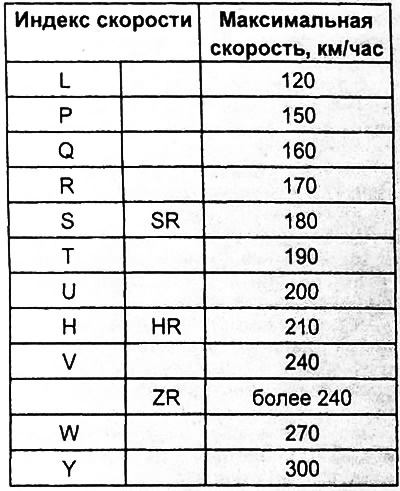 | Индекс скорости | | Максимальная скорость, км/час |
|---|---|---|
| L | | 120 |
| P | | 150 |
| Q | | 160 |
| R | | 170 |
| S | SR | 180 |
| T | | 190 |
| U | | 200 |
| H | HR | 210 |
| V | | 240 |
| | ZR | более 240 |
| W | | 270 |
| Y | | 300 |